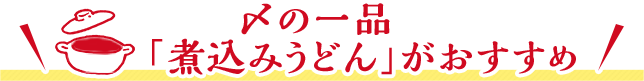 〆の一品
「煮込みうどん」がおすすめ